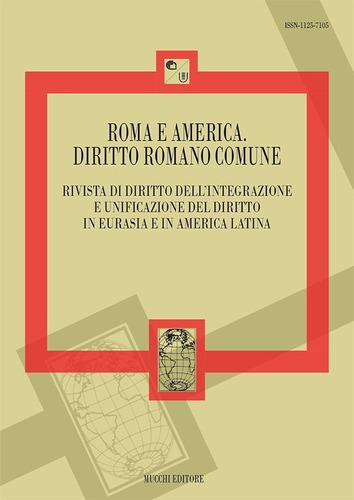 ISSN-1125-7105

ROMA E AMERICA.
DIRITTO ROMANO COMUNE

RIVISTA DI DIRITTO DELL'INTEGRAZIONE
E UNIFICAZIONE DEL DIRITTO
IN EURASIA E IN AMERICA LATINA

MUCCHI EDITORE